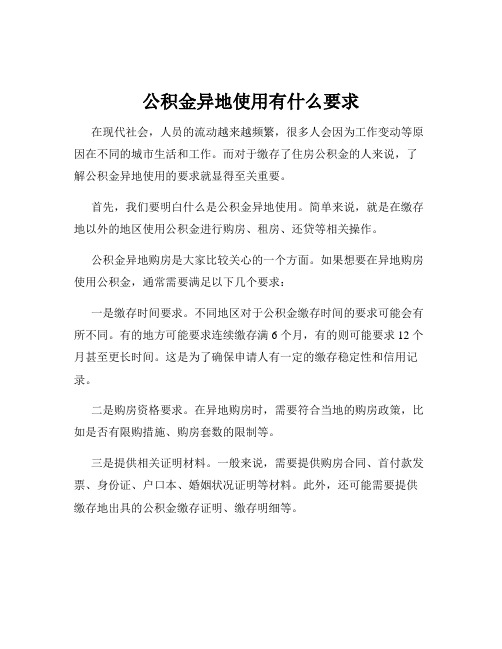 公积金异地使用有什么要求

在现代社会，人员的流动越来越频繁，很多人会因为工作变动等原因在不同的城市生活和工作。而对于缴存了住房公积金的人来说，了解公积金异地使用的要求就显得至关重要。

首先，我们要明白什么是公积金异地使用。简单来说，就是在缴存地以外的地区使用公积金进行购房、租房、还贷等相关操作。

公积金异地购房是大家比较关心的一个方面。如果想要在异地购房使用公积金，通常需要满足以下几个要求：

一是缴存时间要求。不同地区对于公积金缴存时间的要求可能会有所不同。有的地方可能要求连续缴存满 6 个月，有的则可能要求 12 个月甚至更长时间。这是为了确保申请人有一定的缴存稳定性和信用记录。

二是购房资格要求。在异地购房时，需要符合当地的购房政策，比如是否有限购措施、购房套数的限制等。

三是提供相关证明材料。一般来说，需要提供购房合同、首付款发票、身份证、户口本、婚姻状况证明等材料。此外，还可能需要提供缴存地出具的公积金缴存证明、缴存明细等。